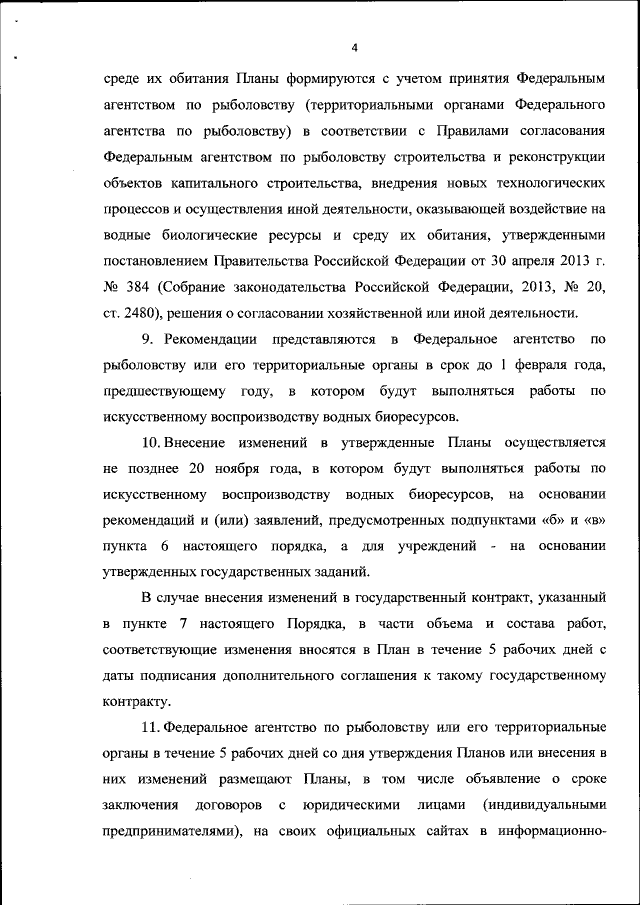 4

среде их обитания Планы формируются с учетом принятия Федеральным агентством по рыболовству (территориальными органами Федерального агентства по рыболовству) в соответствии с Правилами согласования Федеральным агентством по рыболовству строительства и реконструкции объектов капитального строительства, внедрения новых технологических процессов и осуществления иной деятельности, оказывающей воздействие на водные биологические ресурсы и среду их обитания, утвержденными постановлением Правительства Российской Федерации от 30 апреля 2013 г. № 384 (Собрание законодательства Российской Федерации, 2013, № 20, ст. 2480), решения о согласовании хозяйственной или иной деятельности.

9. Рекомендации представляются в Федеральное агентство по рыболовству или его территориальные органы в срок до 1 февраля года, предшествующему году, в котором будут выполняться работы по искусственному воспроизводству водных биоресурсов.

10. Внесение изменений в утвержденные Планы осуществляется не позднее 20 ноября года, в котором будут выполняться работы по искусственному воспроизводству водных биоресурсов, на основании рекомендаций и (или) заявлений, предусмотренных подпунктами «б» и «в» пункта 6 настоящего порядка, а для учреждений - на основании утвержденных государственных заданий.

В случае внесения изменений в государственный контракт, указанный в пункте 7 настоящего Порядка, в части объема и состава работ, соответствующие изменения вносятся в План в течение 5 рабочих дней с даты подписания дополнительного соглашения к такому государственному контракту.

11. Федеральное агентство по рыболовству или его территориальные органы в течение 5 рабочих дней со дня утверждения Планов или внесения в них изменений размещают Планы, в том числе объявление о сроке заключения договоров с юридическими лицами (индивидуальными предпринимателями), на своих официальных сайтах в информационно-